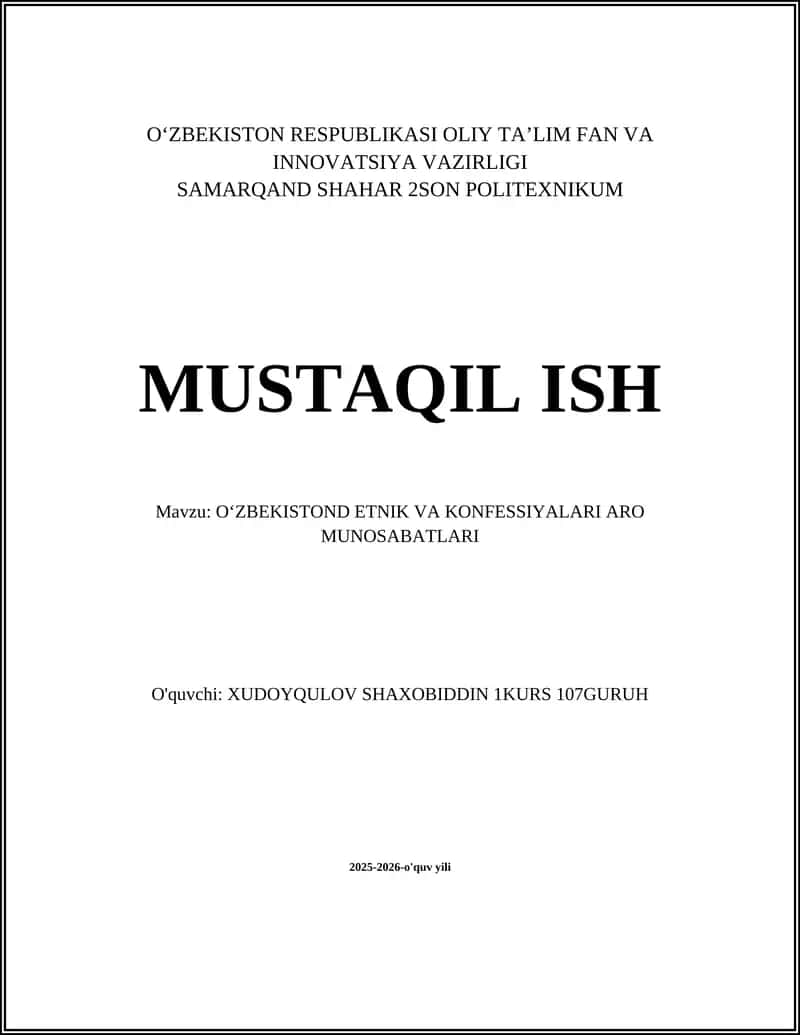 O‘ZBEKISTON RESPUBLIKASI OLIY TA’LIM FAN VA INNOVATSIYA VAZIRLIGI
SAMARQAND SHAHAR 2SON POLITEXNIKUM

MUSTAQIL ISH

Mavzu: O‘ZBEKISTOND ETNIK VA KONFESSIYALARI ARO MUNOSABATLARI

O'quvchi: XUDOYQULOV SHAXOBIDDIN 1KURS 107GURUH

2025-2026-o'quv yili